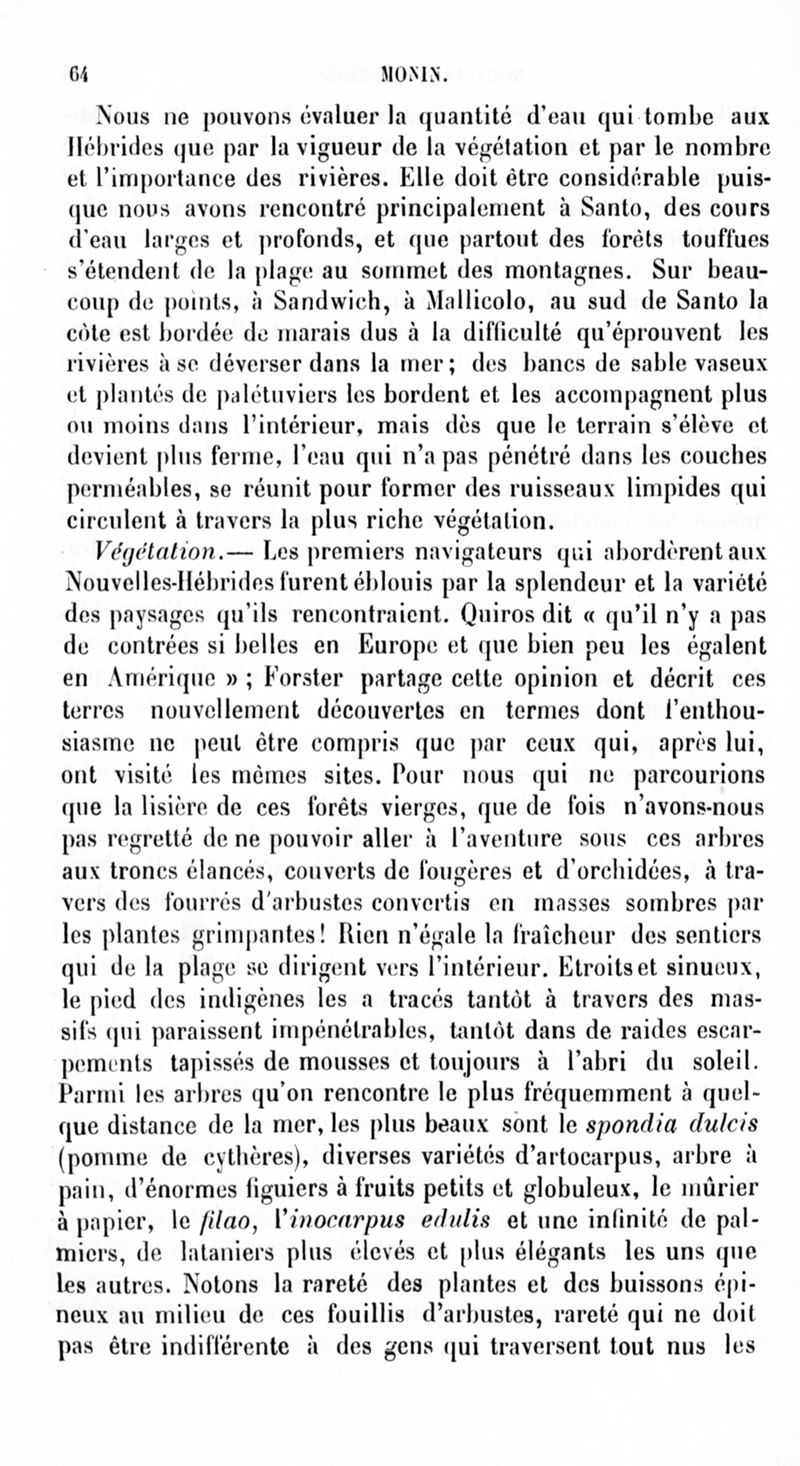 64 MONIN.

Nous ne pouvons évaluer la quantité d'eau qui tombe aux Hébrides que par la vigueur de la végétation et par le nombre et l'importance des rivières. Elle doit être considérable puisque nous avons rencontré principalement à Santo, des cours d'eau larges et profonds, et que partout des forêts touffues s'étendent de la plage au sommet des montagnes. Sur beaucoup de points, à Sandwich, à Mallicolo, au sud de Santo la côte est bordée de marais dus à la difficulté qu'éprouvent les rivières à se déverser dans la mer; des bancs de sable vaseux et plantés de palétuviers les bordent et les accompagnent plus ou moins dans l'intérieur, mais dès que le terrain s'élève et devient plus ferme, l'eau qui n'a pas pénétré dans les couches perméables, se réunit pour former des ruisseaux limpides qui circulent à travers la plus riche végétation.

Végétation.— Les premiers navigateurs qui abordèrent aux Nouvelles-Hébrides furent éblouis par la splendeur et la variété des paysages qu'ils rencontraient. Quiros dit « qu'il n'y a pas de contrées si belles en Europe et que bien peu les égalent en Amérique » ; Forster partage cette opinion et décrit ces terres nouvellement découvertes en termes dont l'enthousiasme ne peut être compris que par ceux qui, après lui, ont visité les mêmes sites. Pour nous qui ne parcourions que la lisière de ces forêts vierges, que de fois n'avons-nous pas regretté de ne pouvoir aller à l'aventure sous ces arbres aux troncs élancés, couverts de fougères et d'orchidées, à travers des fourrés d'arbustes convertis en masses sombres par les plantes grimpantes! Rien n'égale la fraîcheur des sentiers qui de la plage se dirigent vers l'intérieur. Etroits et sinueux, le pied des indigènes les a tracés tantôt à travers des massifs qui paraissent impénétrables, tantôt dans de raides escarpements tapissés de mousses et toujours à l'abri du soleil. Parmi les arbres qu'on rencontre le plus fréquemment à quelque distance de la mer, les plus beaux sont le spondia dulcis (pomme de cythères), diverses variétés d'artocarpus, arbre à pain, d'énormes figuiers à fruits petits et globuleux, le mûrier à papier, le filao, l'inocarpus edulis et une infinité de palmiers, de lataniers plus élevés et plus élégants les uns que les autres. Notons la rareté des plantes et des buissons épineux au milieu de ces fouillis d'arbustes, rareté qui ne doit pas être indifférente à des gens qui traversent tout nus les